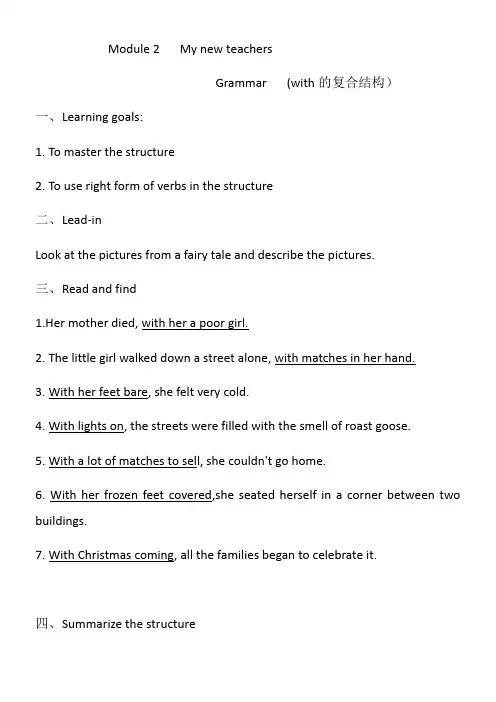 Module 2 My new teachers

Grammar (with 的复合结构）

一、Learning goals:

1. To master the structure

2. To use right form of verbs in the structure

二、Lead-in

Look at the pictures from a fairy tale and describe the pictures.

三、Read and find

1.Her mother died, with her a poor girl.

2. The little girl walked down a street alone, with matches in her hand.

3. With her feet bare, she felt very cold.

4. With lights on, the streets were filled with the smell of roast goose.

5. With a lot of matches to sell, she couldn't go home.

6. With her frozen feet covered,she seated herself in a corner between two buildings.

7. With Christmas coming, all the families began to celebrate it.

四、Summarize the structure